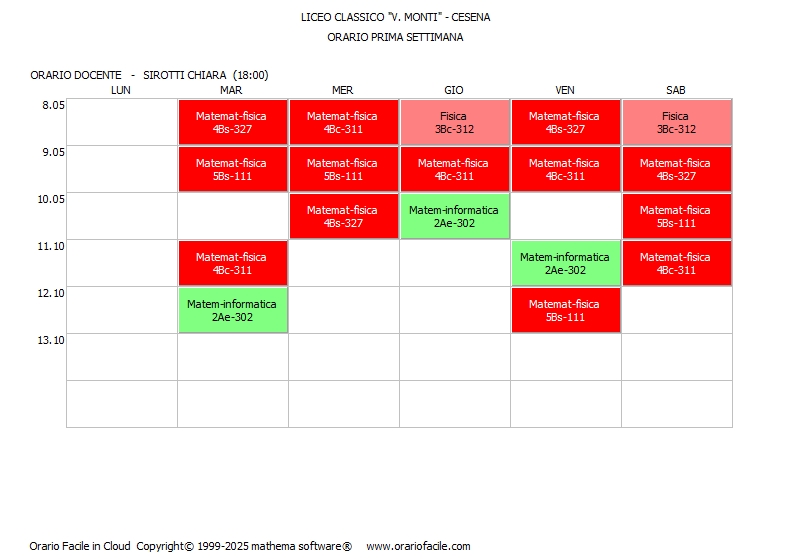 LICEO CLASSICO "V. MONTI" - CESENA
ORARIO PRIMA SETTIMANA

ORARIO DOCENTE - SIROTTI CHIARA (18:00)

| | LUN | MAR | MER | GIO | VEN | SAB |
|---|---|---|---|---|---|---|
| 8.05 | | Matemat-fisica 4Bs-327 | Matemat-fisica 4Bc-311 | Fisica 3Bc-312 | Matemat-fisica 4Bs-327 | Fisica 3Bc-312 |
| 9.05 | | Matemat-fisica 5Bs-111 | Matemat-fisica 5Bs-111 | Matemat-fisica 4Bc-311 | Matemat-fisica 4Bc-311 | Matemat-fisica 4Bs-327 |
| 10.05 | | | Matemat-fisica 4Bs-327 | Matem-informatica 2Ae-302 | | Matemat-fisica 5Bs-111 |
| 11.10 | | Matemat-fisica 4Bc-311 | | | Matem-informatica 2Ae-302 | Matemat-fisica 4Bc-311 |
| 12.10 | | Matem-informatica 2Ae-302 | | | Matemat-fisica 5Bs-111 | |
| 13.10 | | | | | | |
| | | | | | | |

Orario Facile in Cloud Copyright© 1999-2025 mathema software® www.orariofacile.com